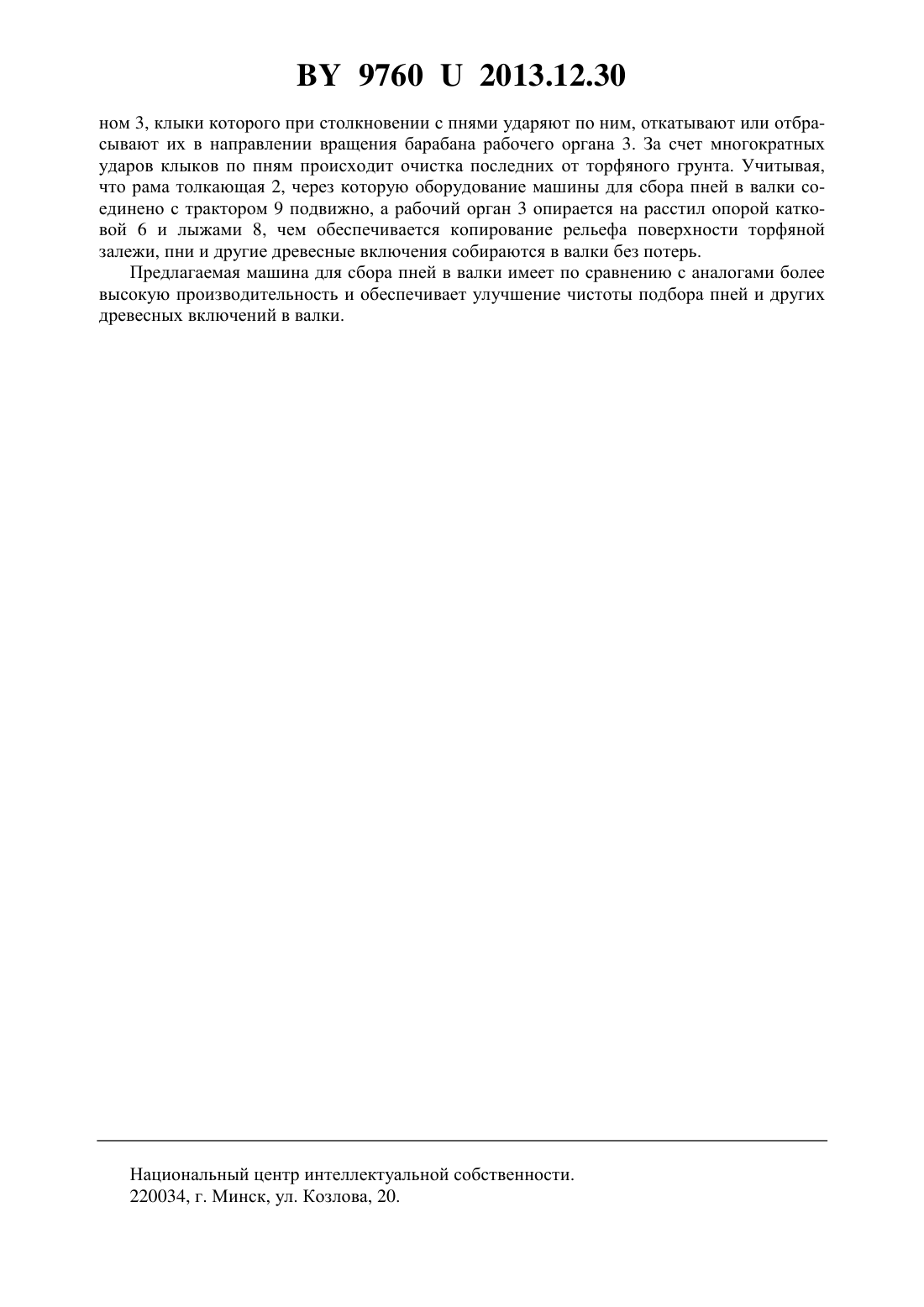 BY 9760 U 2013.12.30

ном 3, клыки которого при столкновении с пнями ударяют по ним, откатывают или отбрасывают их в направлении вращения барабана рабочего органа 3. За счет многократных ударов клыков по пням происходит очистка последних от торфяного грунта. Учитывая, что рама толкающая 2, через которую оборудование машины для сбора пней в валки соединено с трактором 9 подвижно, а рабочий орган 3 опирается на расстил опорой катковой 6 и лыжами 8, чем обеспечивается копирование рельефа поверхности торфяной залежи, пни и другие древесные включения собираются в валки без потерь.

Предлагаемая машина для сбора пней в валки имеет по сравнению с аналогами более высокую производительность и обеспечивает улучшение чистоты подбора пней и других древесных включений в валки.

Национальный центр интеллектуальной собственности.
220034, г. Минск, ул. Козлова, 20.